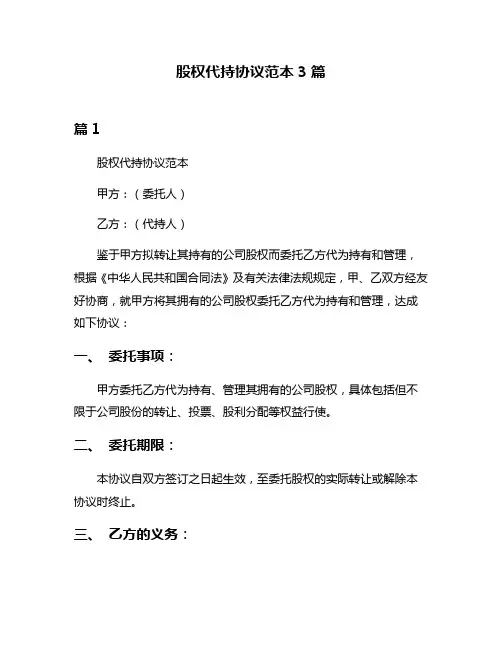 股权代持协议范本 3 篇

篇 1

股权代持协议范本

甲方：（委托人）

乙方：（代持人）

鉴于甲方拟转让其持有的公司股权而委托乙方代为持有和管理，根据《中华人民共和国合同法》及有关法律法规规定，甲、乙双方经友好协商，就甲方将其拥有的公司股权委托乙方代为持有和管理，达成如下协议：

一、 委托事项：

甲方委托乙方代为持有、管理其拥有的公司股权，具体包括但不限于公司股份的转让、投票、股利分配等权益行使。

二、 委托期限：

本协议自双方签订之日起生效，至委托股权的实际转让或解除本协议时终止。

三、 乙方的义务：